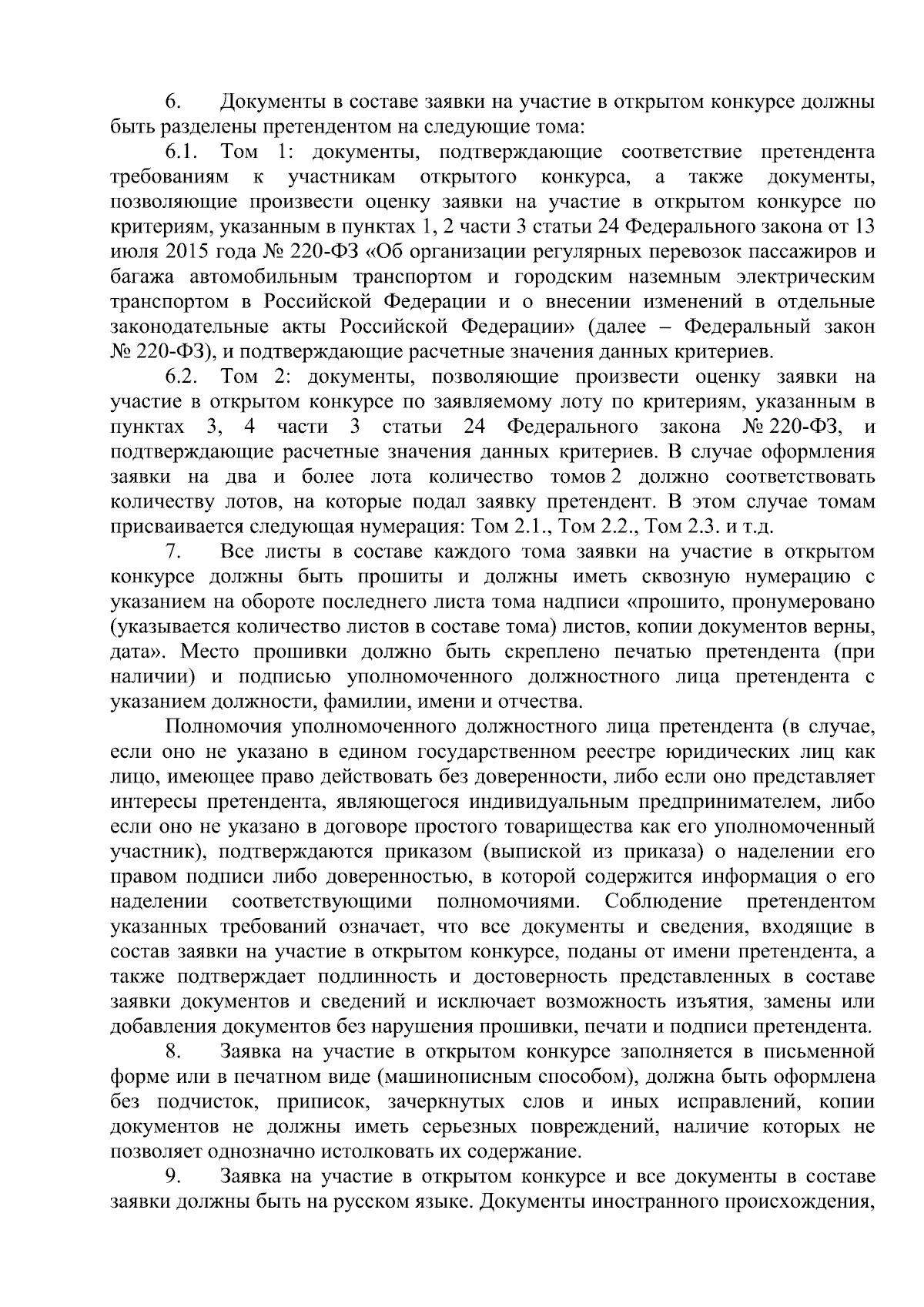 6. Документы в составе заявки на участие в открытом конкурсе должны быть разделены претендентом на следующие тома:

6.1. Том 1: документы, подтверждающие соответствие претендента требованиям к участникам открытого конкурса, а также документы, позволяющие произвести оценку заявки на участие в открытом конкурсе по критериям, указанным в пунктах 1, 2 части 3 статьи 24 Федерального закона от 13 июля 2015 года № 220-ФЗ «Об организации регулярных перевозок пассажиров и багажа автомобильным транспортом и городским наземным электрическим транспортом в Российской Федерации и о внесении изменений в отдельные законодательные акты Российской Федерации» (далее – Федеральный закон № 220-ФЗ), и подтверждающие расчетные значения данных критериев.

6.2. Том 2: документы, позволяющие произвести оценку заявки на участие в открытом конкурсе по заявляемому лоту по критериям, указанным в пунктах 3, 4 части 3 статьи 24 Федерального закона № 220-ФЗ, и подтверждающие расчетные значения данных критериев. В случае оформления заявки на два и более лота количество томов 2 должно соответствовать количеству лотов, на которые подал заявку претендент. В этом случае томам присваивается следующая нумерация: Том 2.1., Том 2.2., Том 2.3. и т.д.

7. Все листы в составе каждого тома заявки на участие в открытом конкурсе должны быть прошиты и должны иметь сквозную нумерацию с указанием на обороте последнего листа тома надписи «прошито, пронумеровано (указывается количество листов в составе тома) листов, копии документов верны, дата». Место прошивки должно быть скреплено печатью претендента (при наличии) и подписью уполномоченного должностного лица претендента с указанием должности, фамилии, имени и отчества.

Полномочия уполномоченного должностного лица претендента (в случае, если оно не указано в едином государственном реестре юридических лиц как лицо, имеющее право действовать без доверенности, либо если оно представляет интересы претендента, являющегося индивидуальным предпринимателем, либо если оно не указано в договоре простого товарищества как его уполномоченный участник), подтверждаются приказом (выпиской из приказа) о наделении его правом подписи либо доверенностью, в которой содержится информация о его наделении соответствующими полномочиями. Соблюдение претендентом указанных требований означает, что все документы и сведения, входящие в состав заявки на участие в открытом конкурсе, поданы от имени претендента, а также подтверждает подлинность и достоверность представленных в составе заявки документов и сведений и исключает возможность изъятия, замены или добавления документов без нарушения прошивки, печати и подписи претендента.

8. Заявка на участие в открытом конкурсе заполняется в письменной форме или в печатном виде (машинописным способом), должна быть оформлена без подчисток, приписок, зачеркнутых слов и иных исправлений, копии документов не должны иметь серьезных повреждений, наличие которых не позволяет однозначно истолковать их содержание.

9. Заявка на участие в открытом конкурсе и все документы в составе заявки должны быть на русском языке. Документы иностранного происхождения,